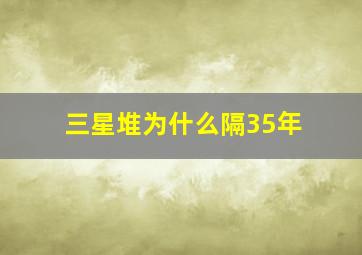 三星堆为什么隔35年